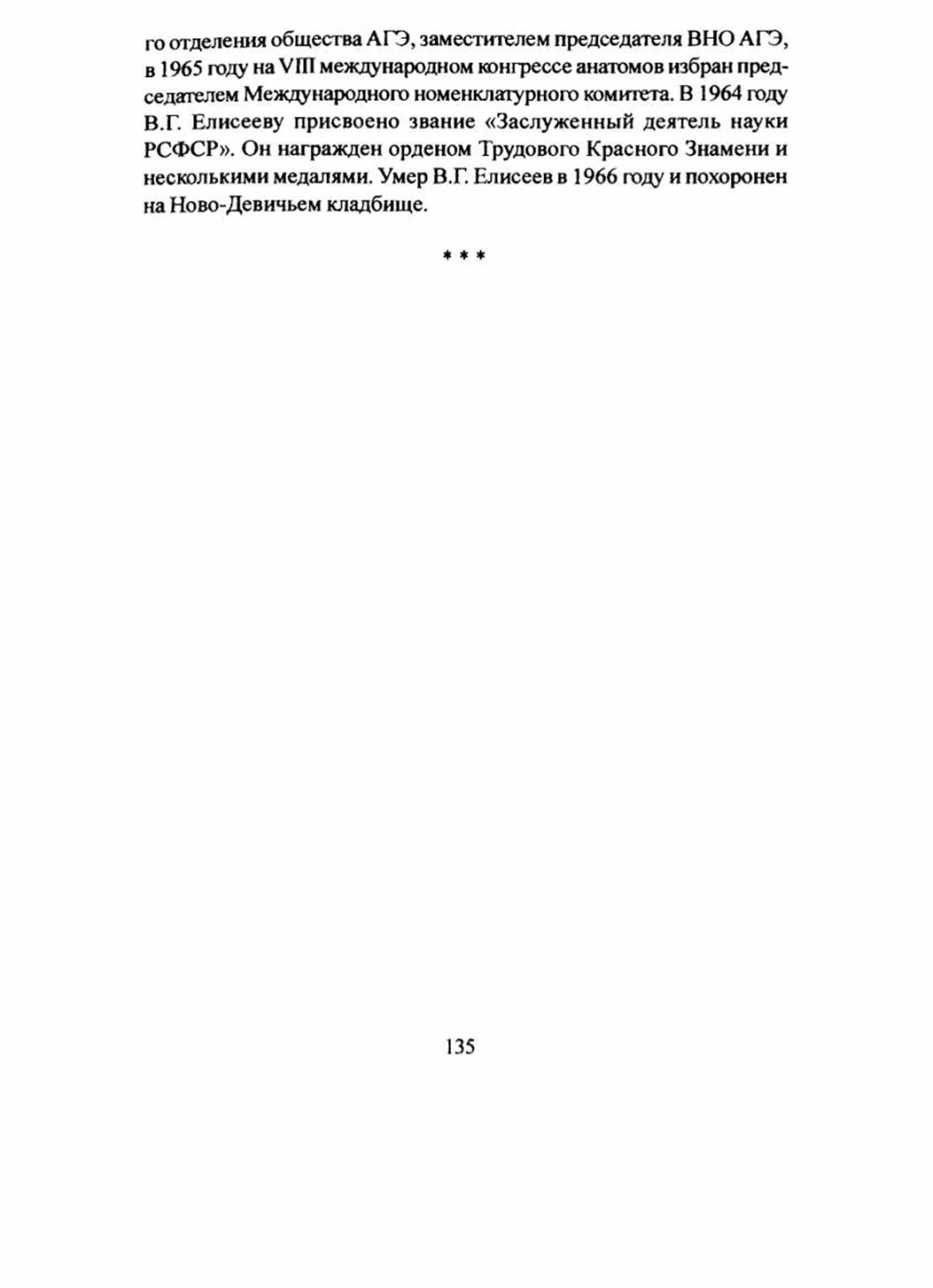 го отделения общества АГЭ, заместителем председателя ВНО АГЭ, в 1965 году на VIII международном конгрессе анатомов избран председателем Международного номенклатурного комитета. В 1964 году В.Г. Елисееву присвоено звание «Заслуженный деятель науки РСФСР». Он награжден орденом Трудового Красного Знамени и несколькими медалями. Умер В.Г. Елисеев в 1966 году и похоронен на Ново-Девичьем кладбище.

* * *

135